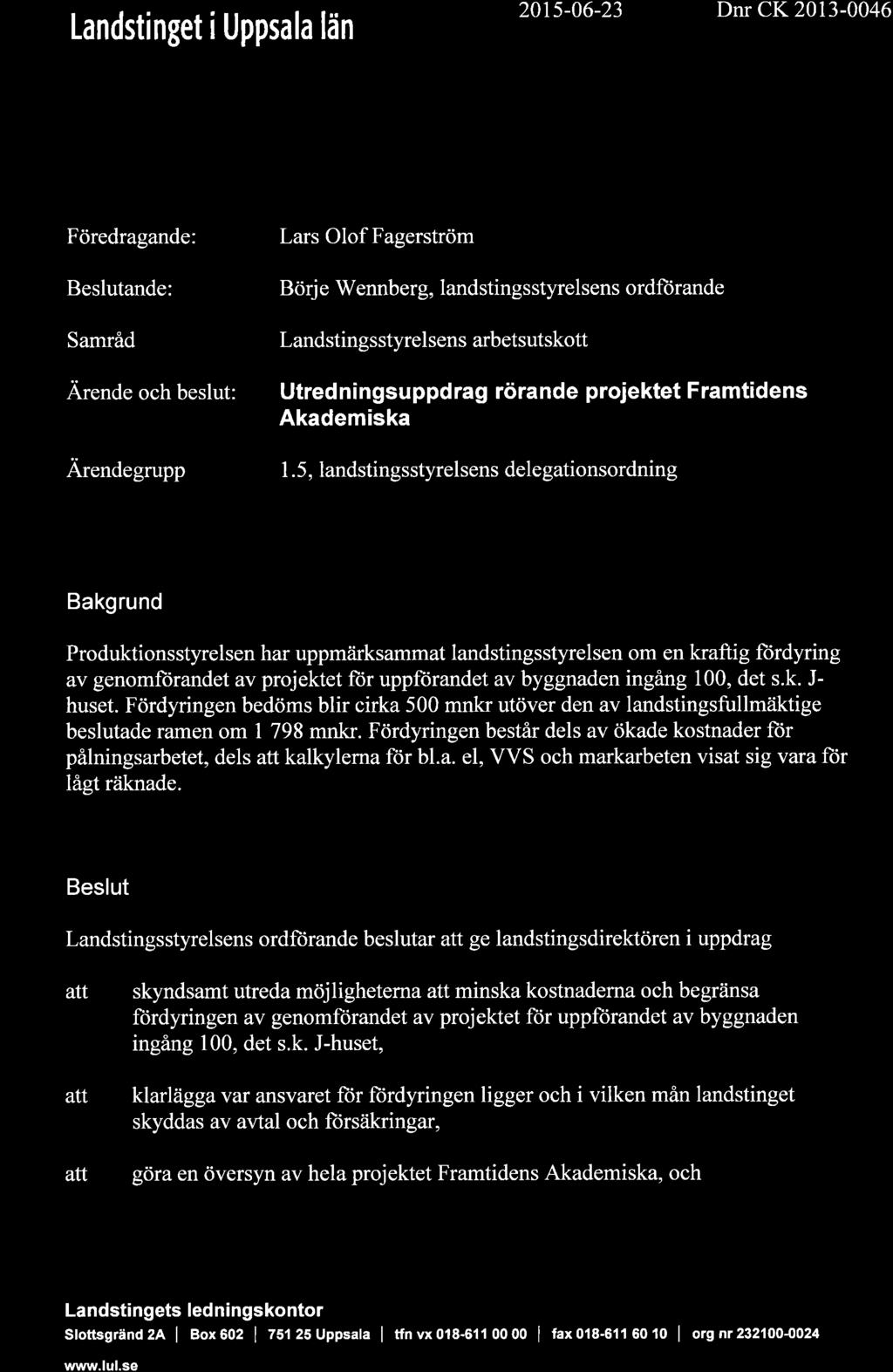 Landstinget i Uppsala län

2015-06-23

Dnr CK 2013-0046

Föredragande: Lars Olof Fagerström

Beslutande: Börje Wennberg, landstingsstyrelsens ordförande

Samråd Landstingsstyrelsens arbetsutskott

Ärende och beslut: Utredningsuppdrag rörande projektet Framtidens Akademiska

Ärendegrupp 1.5, landstingsstyrelsens delegationsordning

Bakgrund

Produktionsstyrelsen har uppmärksammat landstingsstyrelsen om en kraftig fördyring av genomförandet av projektet för uppförandet av byggnaden ingång 100, det s.k. J-huset. Fördyringen bedöms blir cirka 500 mnkr utöver den av landstingsfullmäktige beslutade ramen om 1 798 mnkr. Fördyringen består dels av ökade kostnader för pålningsarbetet, dels att kalkylerna för bl.a. el, VVS och markarbeten visat sig vara för lågt räknade.

Beslut

Landstingsstyrelsens ordförande beslutar att ge landstingsdirektören i uppdrag

att skyndsamt utreda möjligheterna att minska kostnaderna och begränsa fördyringen av genomförandet av projektet för uppförandet av byggnaden ingång 100, det s.k. J-huset,

att klarlägga var ansvaret för fördyringen ligger och i vilken mån landstinget skyddas av avtal och försäkringar,

att göra en översyn av hela projektet Framtidens Akademiska, och

Landstingets ledningskontor
Slottsgränd 2A | Box 602 | 751 25 Uppsala | tfn vx 018-611 00 00 | fax 018-611 60 10 | org nr 232100-0024
www.lul.se